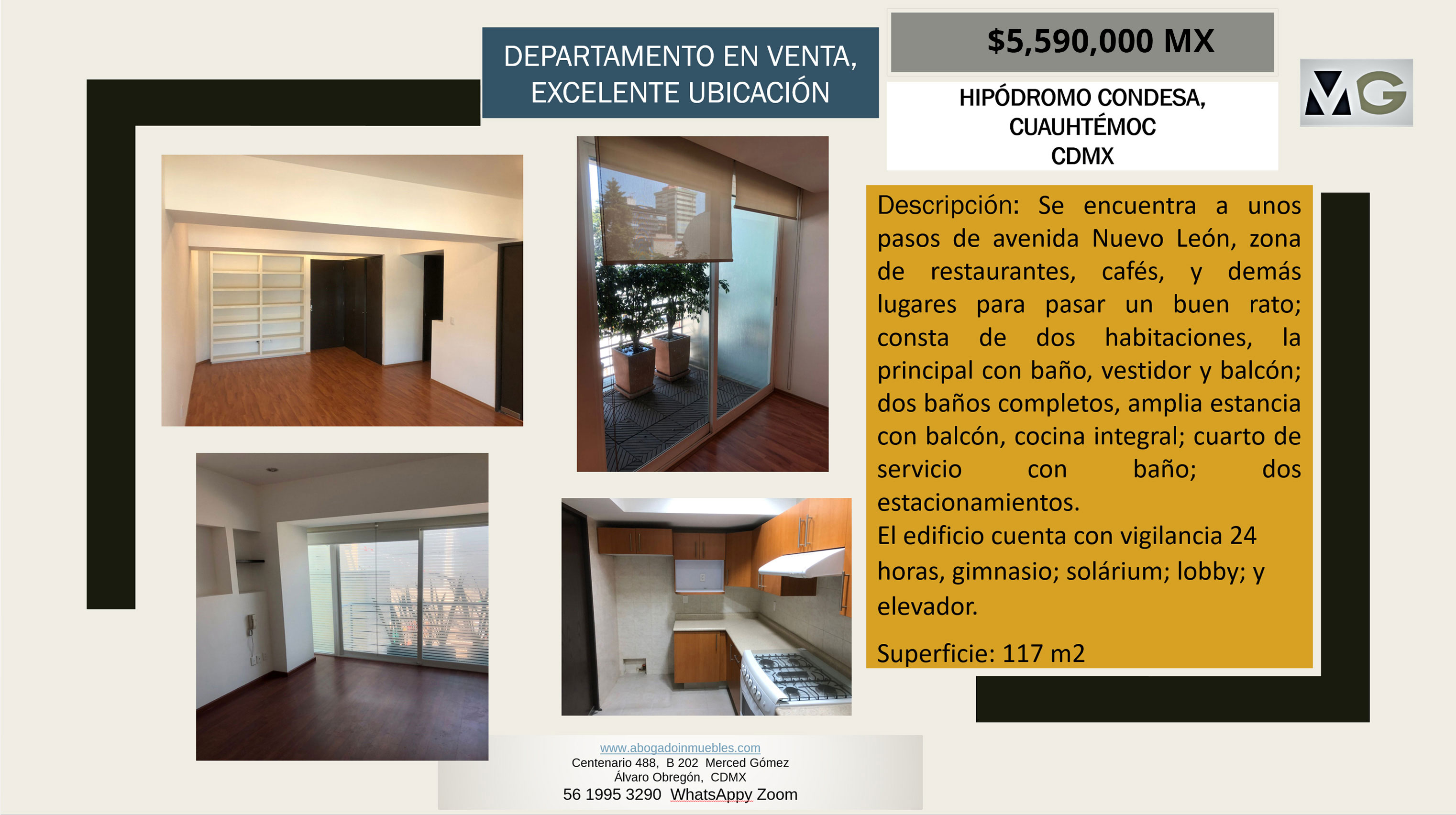 DEPARTAMENTO EN VENTA, EXCELENTE UBICACIÓN

$5,590,000 MX

HIPÓDROMO CONDESA, CUAUHTÉMOC CDMX

MG

Descripción: Se encuentra a unos pasos de avenida Nuevo León, zona de restaurantes, cafés, y demás lugares para pasar un buen rato; consta de dos habitaciones, la principal con baño, vestidor y balcón; dos baños completos, amplia estancia con balcón, cocina integral; cuarto de servicio con baño; dos estacionamientos.

El edificio cuenta con vigilancia 24 horas, gimnasio; solárium; lobby; y elevador.

Superficie: 117 m2

www.abogadoinmuebles.com
Centenario 488, B 202 Merced Gómez
Álvaro Obregón, CDMX
56 1995 3290 WhatsAppy Zoom